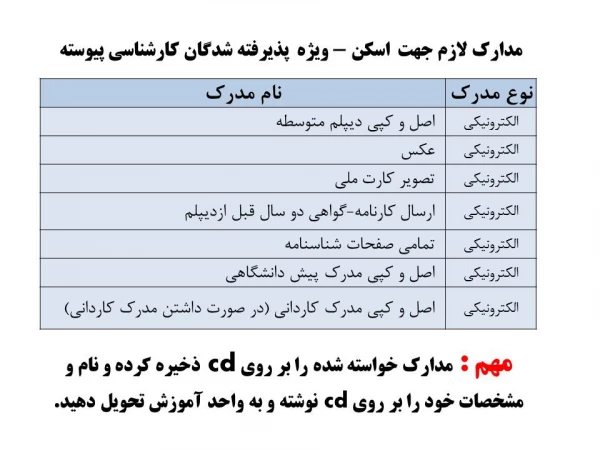 مدارک لازم جهت اسکن – ویژه پذیرفته شدگان کارشناسی پیوسته

| نوع مدرک | نام مدرک |
|---|---|
| الکترونیکی | اصل و کپی دیپلم متوسطه |
| الکترونیکی | عکس |
| الکترونیکی | تصویر کارت ملی |
| الکترونیکی | ارسال کارنامه-گواهی دو سال قبل ازدیپلم |
| الکترونیکی | تمامی صفحات شناسنامه |
| الکترونیکی | اصل و کپی مدرک پیش دانشگاهی |
| الکترونیکی | اصل و کپی مدرک کاردانی (در صورت داشتن مدرک کاردانی) |

مهم : مدارک خواسته شده را بر روی cd ذخیره کرده و نام و مشخصات خود را بر روی cd نوشته و به واحد آموزش تحویل دهید.